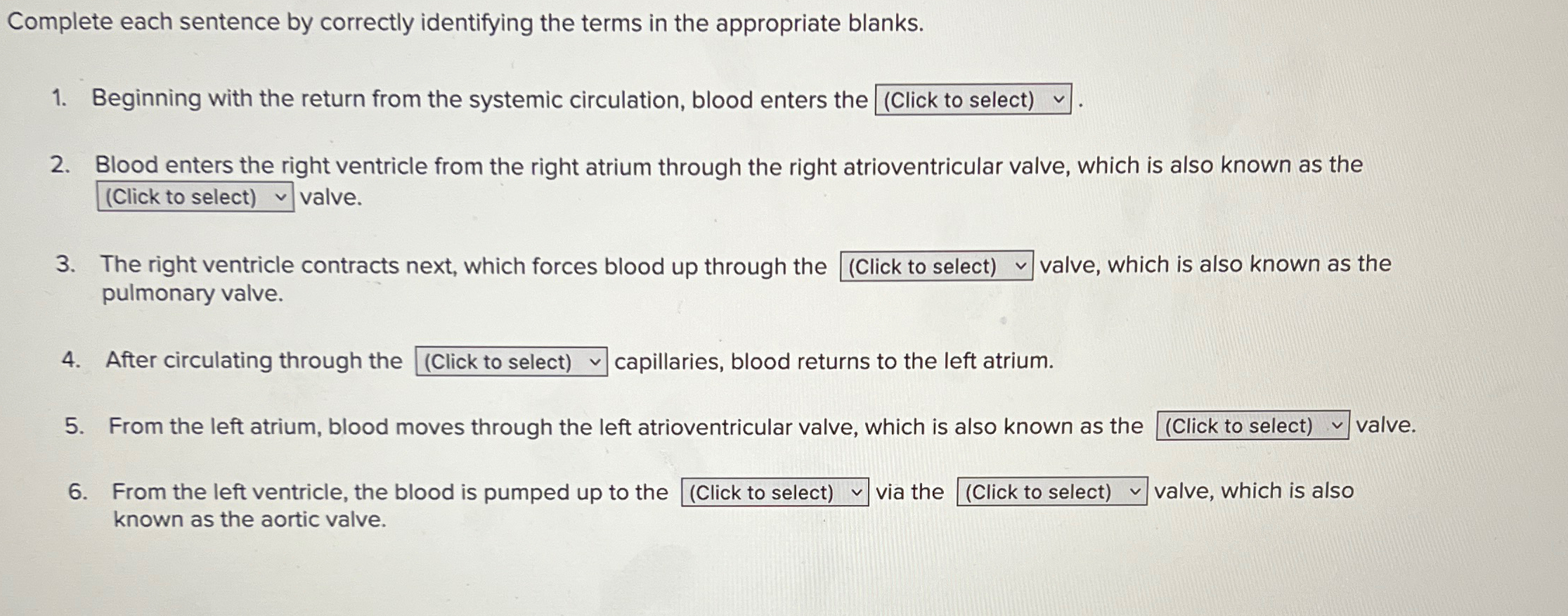 Complete each sentence by correctly identifying the terms in the appropriate blanks.

1. Beginning with the return from the systemic circulation, blood enters the (Click to select) .

2. Blood enters the right ventricle from the right atrium through the right atrioventricular valve, which is also known as the (Click to select) valve.

3. The right ventricle contracts next, which forces blood up through the (Click to select) valve, which is also known as the pulmonary valve.

4. After circulating through the (Click to select) capillaries, blood returns to the left atrium.

5. From the left atrium, blood moves through the left atrioventricular valve, which is also known as the (Click to select) valve.

6. From the left ventricle, the blood is pumped up to the (Click to select) via the (Click to select) valve, which is also known as the aortic valve.